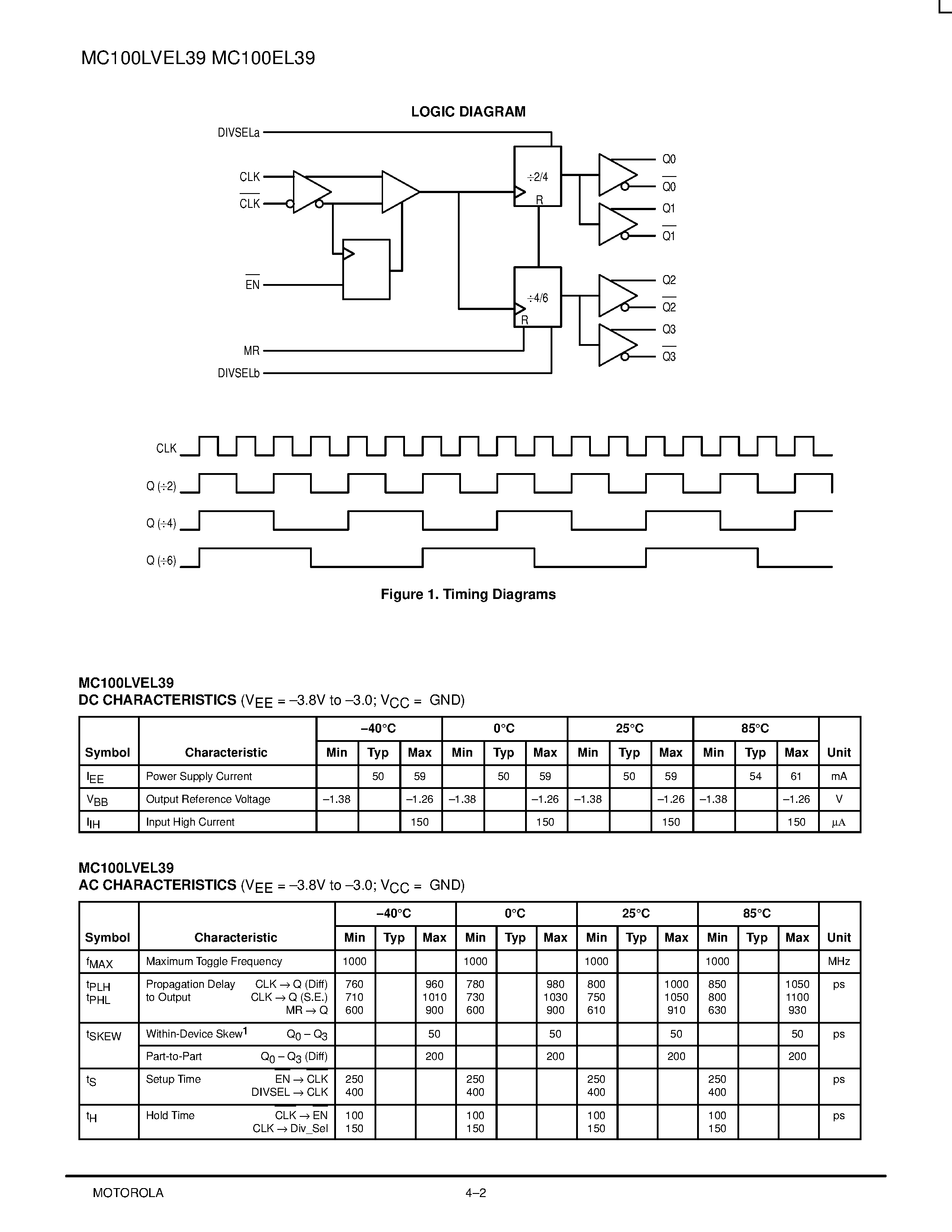 MC100LVEL39 MC100EL39

LOGIC DIAGRAM

DIVSELa

CLK

$\overline{CLK}$

$\overline{EN}$

MR

DIVSELb

÷2/4

R

÷4/6

R

Q0

$\overline{Q0}$

Q1

$\overline{Q1}$

Q2

$\overline{Q2}$

Q3

$\overline{Q3}$

CLK

Q (÷2)

Q (÷4)

Q (÷6)

Figure 1. Timing Diagrams

MC100LVEL39
DC CHARACTERISTICS ($V_{EE}$ = –3.8V to –3.0; $V_{CC}$ = GND)

| Symbol | Characteristic | –40°C Min | –40°C Typ | –40°C Max | 0°C Min | 0°C Typ | 0°C Max | 25°C Min | 25°C Typ | 25°C Max | 85°C Min | 85°C Typ | 85°C Max | Unit |
|---|---|---|---|---|---|---|---|---|---|---|---|---|---|---|
| $I_{EE}$ | Power Supply Current | | 50 | 59 | | 50 | 59 | | 50 | 59 | | 54 | 61 | mA |
| $V_{BB}$ | Output Reference Voltage | –1.38 | | –1.26 | –1.38 | | –1.26 | –1.38 | | –1.26 | –1.38 | | –1.26 | V |
| $I_{IH}$ | Input High Current | | | 150 | | | 150 | | | 150 | | | 150 | μA |

MC100LVEL39
AC CHARACTERISTICS ($V_{EE}$ = –3.8V to –3.0; $V_{CC}$ = GND)

| Symbol | Characteristic | –40°C Min | –40°C Typ | –40°C Max | 0°C Min | 0°C Typ | 0°C Max | 25°C Min | 25°C Typ | 25°C Max | 85°C Min | 85°C Typ | 85°C Max | Unit |
|---|---|---|---|---|---|---|---|---|---|---|---|---|---|---|
| $f_{MAX}$ | Maximum Toggle Frequency | 1000 | | | 1000 | | | 1000 | | | 1000 | | | MHz |
| $t_{PLH}$ $t_{PHL}$ | Propagation Delay to Output CLK → Q (Diff) CLK → Q (S.E.) MR → Q | 760 710 600 | | 960 1010 900 | 780 730 600 | | 980 1030 900 | 800 750 610 | | 1000 1050 910 | 850 800 630 | | 1050 1100 930 | ps |
| $t_{SKEW}$ | Within-Device Skew$^1$ $Q_0 – Q_3$ | | | 50 | | | 50 | | | 50 | | | 50 | ps |
| | Part-to-Part $Q_0 – Q_3$ (Diff) | | | 200 | | | 200 | | | 200 | | | 200 | |
| $t_S$ | Setup Time EN → CLK DIVSEL → CLK | 250 400 | | | 250 400 | | | 250 400 | | | 250 400 | | | ps |
| $t_H$ | Hold Time CLK → EN CLK → Div_Sel | 100 150 | | | 100 150 | | | 100 150 | | | 100 150 | | | ps |

MOTOROLA 4–2